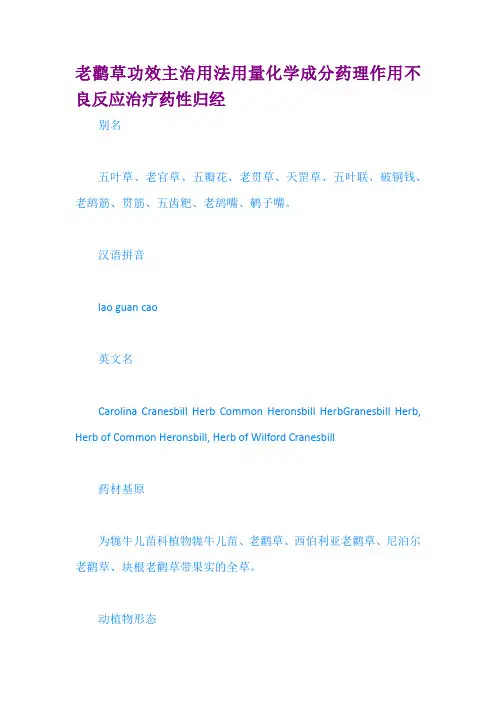 老鹳草功效主治用法用量化学成分药理作用不良反应治疗药性归经

别名

五叶草、老官草、五瓣花、老贯草、天罡草、五叶联、破铜钱、老鸹筋、贯筋、五齿耙、老鸹嘴、鹌子嘴。

汉语拼音

lao guan cao

英文名

Carolina Cranesbill Herb Common Heronsbill HerbGranesbill Herb, Herb of Common Heronsbill, Herb of Wilford Cranesbill

药材基原

为牻牛儿苗科植物牻牛儿苗、老鹳草、西伯利亚老鹳草、尼泊尔老鹳草、块根老鹳草带果实的全草。

动植物形态